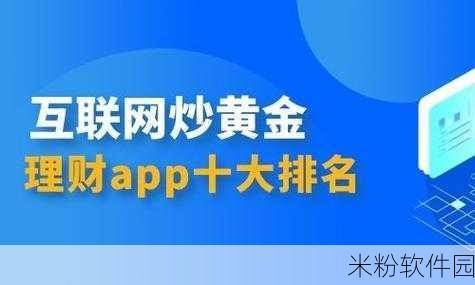 互联网炒黄金
理财app十大排名

米粉软件园